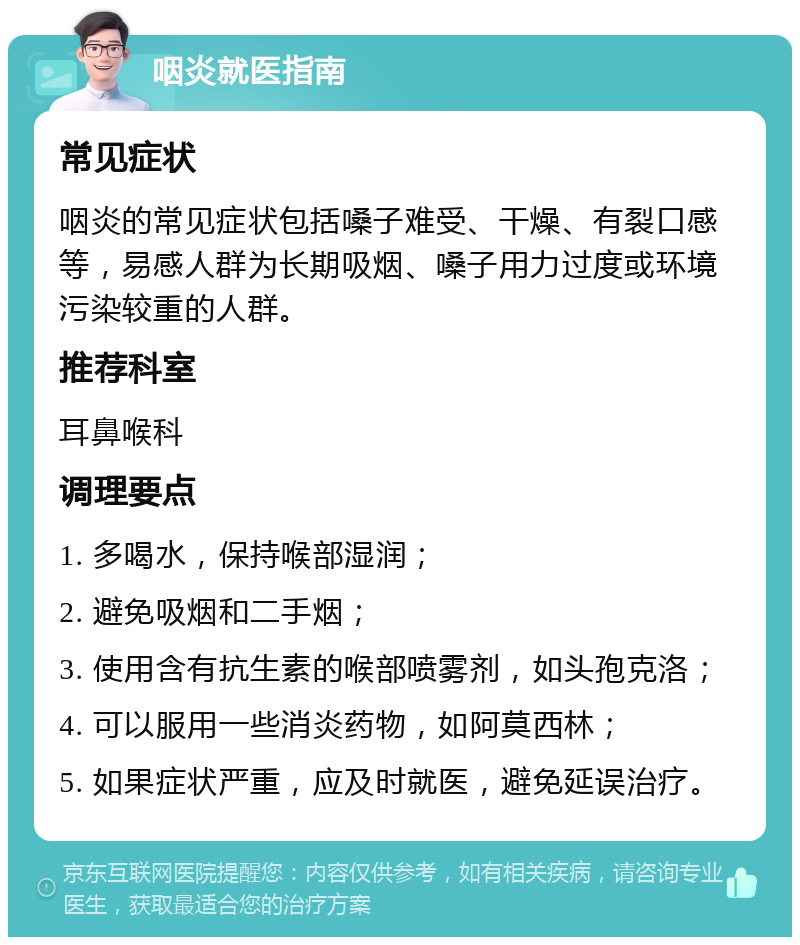 咽炎就医指南

常见症状

咽炎的常见症状包括嗓子难受、干燥、有裂口感等，易感人群为长期吸烟、嗓子用力过度或环境污染较重的人群。

推荐科室

耳鼻喉科

调理要点

1. 多喝水，保持喉部湿润；

2. 避免吸烟和二手烟；

3. 使用含有抗生素的喉部喷雾剂，如头孢克洛；

4. 可以服用一些消炎药物，如阿莫西林；

5. 如果症状严重，应及时就医，避免延误治疗。

京东互联网医院提醒您：内容仅供参考，如有相关疾病，请咨询专业医生，获取最适合您的治疗方案